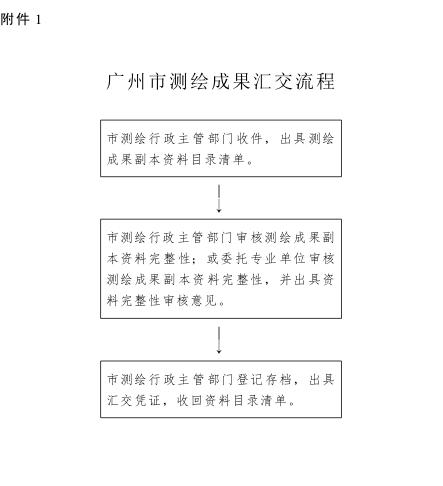 附件 1

广州市测绘成果汇交流程

市测绘行政主管部门收件，出具测绘成果副本资料目录清单。

市测绘行政主管部门审核测绘成果副本资料完整性；或委托专业单位审核测绘成果副本资料完整性，并出具资料完整性审核意见。

市测绘行政主管部门登记存档，出具汇交凭证，收回资料目录清单。